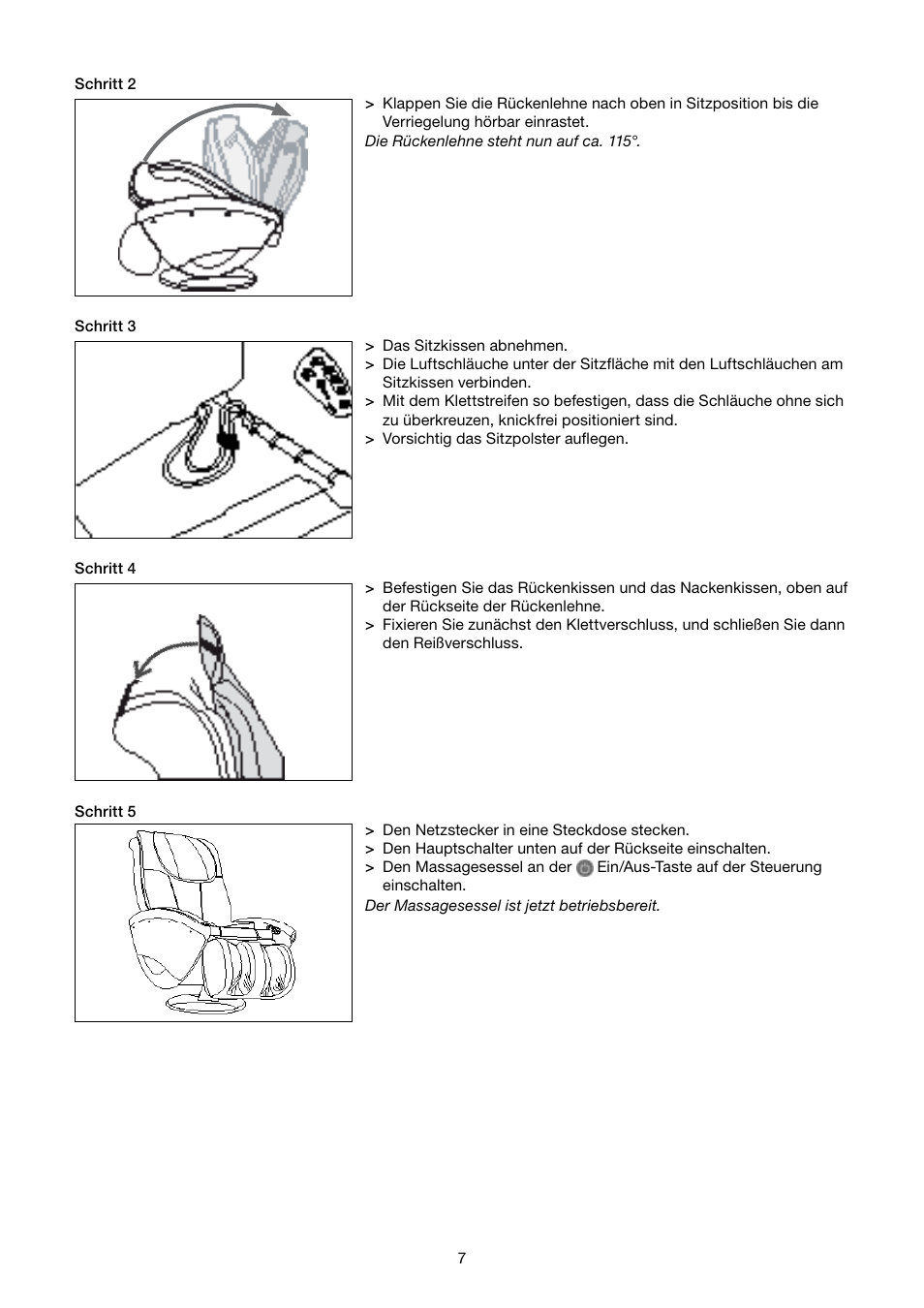 Schritt 2

> Klappen Sie die Rückenlehne nach oben in Sitzposition bis die Verriegelung hörbar einrastet.
Die Rückenlehne steht nun auf ca. 115°.

Schritt 3

> Das Sitzkissen abnehmen.
> Die Luftschläuche unter der Sitzfläche mit den Luftschläuchen am Sitzkissen verbinden.
> Mit dem Klettstreifen so befestigen, dass die Schläuche ohne sich zu überkreuzen, knickfrei positioniert sind.
> Vorsichtig das Sitzpolster auflegen.

Schritt 4

> Befestigen Sie das Rückenkissen und das Nackenkissen, oben auf der Rückseite der Rückenlehne.
> Fixieren Sie zunächst den Klettverschluss, und schließen Sie dann den Reißverschluss.

Schritt 5

> Den Netzstecker in eine Steckdose stecken.
> Den Hauptschalter unten auf der Rückseite einschalten.
> Den Massagesessel an der Ein/Aus-Taste auf der Steuerung einschalten.
Der Massagesessel ist jetzt betriebsbereit.

7